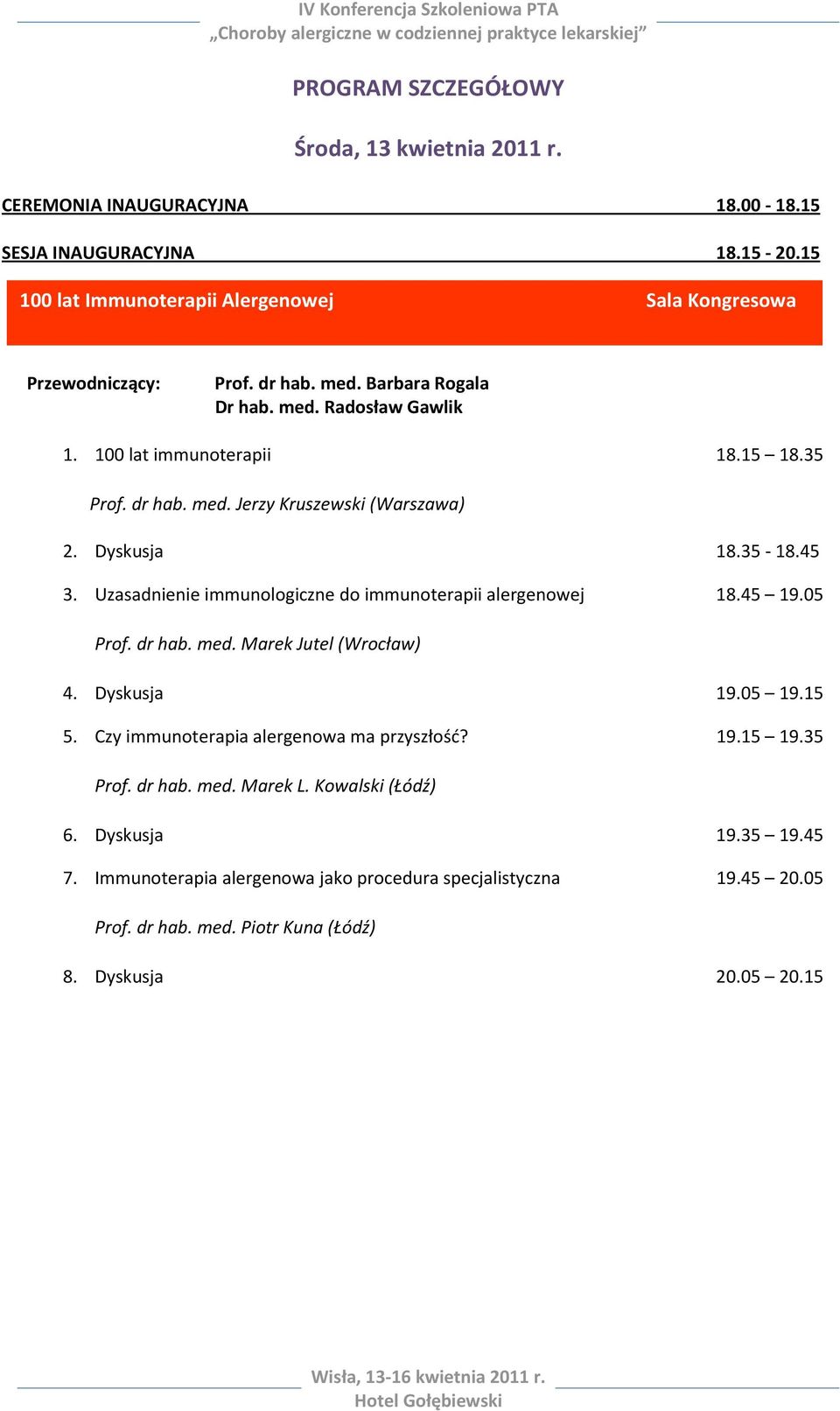 IV Konferencja Szkoleniowa PTA
„Choroby alergiczne w codziennej praktyce lekarskiej”

PROGRAM SZCZEGÓŁOWY

Środa, 13 kwietnia 2011 r.

CEREMONIA INAUGURACYJNA 18.00 - 18.15

SESJA INAUGURACYJNA 18.15 - 20.15

100 lat Immunoterapii Alergenowej Sala Kongresowa

Przewodniczący: Prof. dr hab. med. Barbara Rogala
Dr hab. med. Radosław Gawlik

1. 100 lat immunoterapii 18.15 – 18.35

Prof. dr hab. med. Jerzy Kruszewski (Warszawa)

2. Dyskusja 18.35 - 18.45

3. Uzasadnienie immunologiczne do immunoterapii alergenowej 18.45 – 19.05

Prof. dr hab. med. Marek Jutel (Wrocław)

4. Dyskusja 19.05 – 19.15

5. Czy immunoterapia alergenowa ma przyszłość? 19.15 – 19.35

Prof. dr hab. med. Marek L. Kowalski (Łódź)

6. Dyskusja 19.35 – 19.45

7. Immunoterapia alergenowa jako procedura specjalistyczna 19.45 – 20.05

Prof. dr hab. med. Piotr Kuna (Łódź)

8. Dyskusja 20.05 – 20.15

Wisła, 13-16 kwietnia 2011 r.
Hotel Gołębiewski